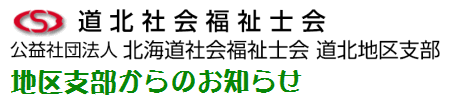 道北社会福祉士会
公益社団法人 北海道社会福祉士会 道北地区支部
地区支部からのお知らせ